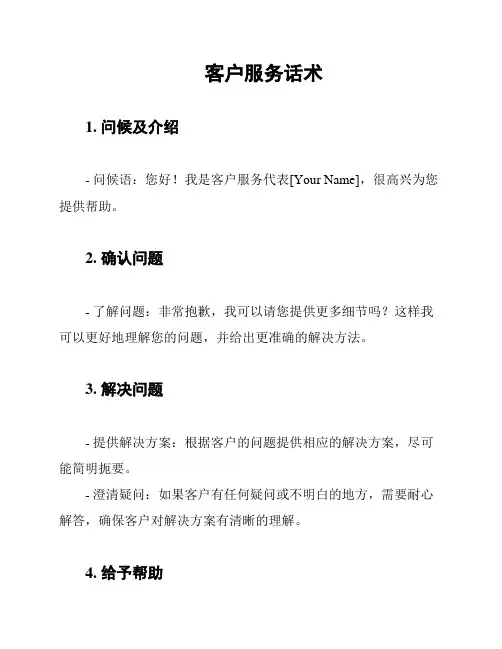 客户服务话术

1. 问候及介绍

- 问候语：您好！我是客户服务代表[Your Name]，很高兴为您提供帮助。

2. 确认问题

- 了解问题：非常抱歉，我可以请您提供更多细节吗？这样我可以更好地理解您的问题，并给出更准确的解决方法。

3. 解决问题

- 提供解决方案：根据客户的问题提供相应的解决方案，尽可能简明扼要。

- 澄清疑问：如果客户有任何疑问或不明白的地方，需要耐心解答，确保客户对解决方案有清晰的理解。

4. 给予帮助